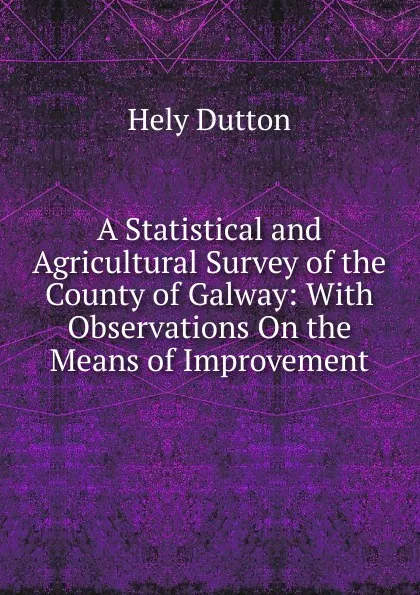 Hely Dutton

A Statistical and Agricultural Survey of the County of Galway: With Observations On the Means of Improvement